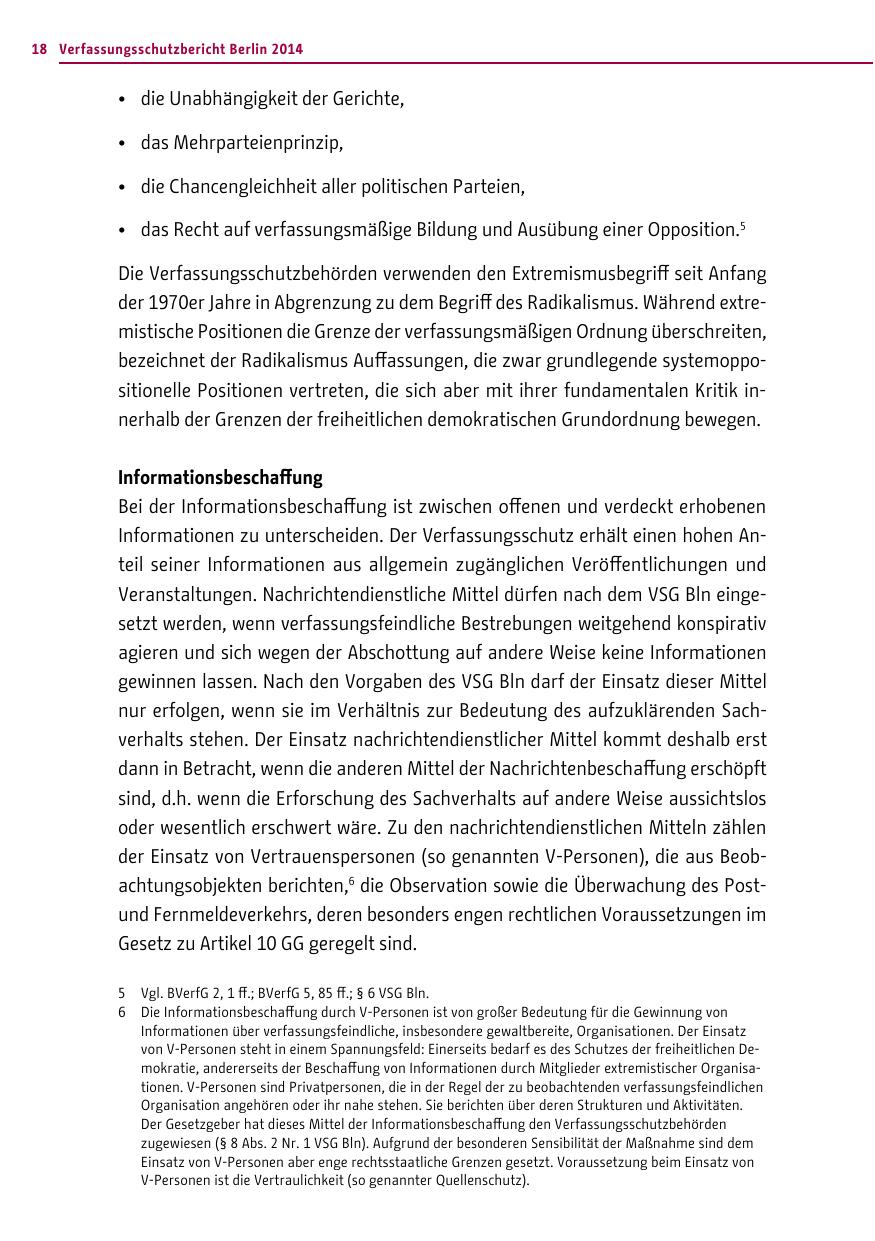 18 Verfassungsschutzbericht Berlin 2014

• die Unabhängigkeit der Gerichte,

• das Mehrparteienprinzip,

• die Chancengleichheit aller politischen Parteien,

• das Recht auf verfassungsmäßige Bildung und Ausübung einer Opposition.$^5$

Die Verfassungsschutzbehörden verwenden den Extremismusbegriff seit Anfang der 1970er Jahre in Abgrenzung zu dem Begriff des Radikalismus. Während extremistische Positionen die Grenze der verfassungsmäßigen Ordnung überschreiten, bezeichnet der Radikalismus Auffassungen, die zwar grundlegende systemoppositionelle Positionen vertreten, die sich aber mit ihrer fundamentalen Kritik innerhalb der Grenzen der freiheitlichen demokratischen Grundordnung bewegen.

Informationsbeschaffung
Bei der Informationsbeschaffung ist zwischen offenen und verdeckt erhobenen Informationen zu unterscheiden. Der Verfassungsschutz erhält einen hohen Anteil seiner Informationen aus allgemein zugänglichen Veröffentlichungen und Veranstaltungen. Nachrichtendienstliche Mittel dürfen nach dem VSG Bln eingesetzt werden, wenn verfassungsfeindliche Bestrebungen weitgehend konspirativ agieren und sich wegen der Abschottung auf andere Weise keine Informationen gewinnen lassen. Nach den Vorgaben des VSG Bln darf der Einsatz dieser Mittel nur erfolgen, wenn sie im Verhältnis zur Bedeutung des aufzuklärenden Sachverhalts stehen. Der Einsatz nachrichtendienstlicher Mittel kommt deshalb erst dann in Betracht, wenn die anderen Mittel der Nachrichtenbeschaffung erschöpft sind, d.h. wenn die Erforschung des Sachverhalts auf andere Weise aussichtslos oder wesentlich erschwert wäre. Zu den nachrichtendienstlichen Mitteln zählen der Einsatz von Vertrauenspersonen (so genannten V-Personen), die aus Beobachtungsobjekten berichten,$^6$ die Observation sowie die Überwachung des Post- und Fernmeldeverkehrs, deren besonders engen rechtlichen Voraussetzungen im Gesetz zu Artikel 10 GG geregelt sind.

5 Vgl. BVerfG 2, 1 ff.; BVerfG 5, 85 ff.; § 6 VSG Bln.
6 Die Informationsbeschaffung durch V-Personen ist von großer Bedeutung für die Gewinnung von Informationen über verfassungsfeindliche, insbesondere gewaltbereite, Organisationen. Der Einsatz von V-Personen steht in einem Spannungsfeld: Einerseits bedarf es des Schutzes der freiheitlichen Demokratie, andererseits der Beschaffung von Informationen durch Mitglieder extremistischer Organisationen. V-Personen sind Privatpersonen, die in der Regel der zu beobachtenden verfassungsfeindlichen Organisation angehören oder ihr nahe stehen. Sie berichten über deren Strukturen und Aktivitäten. Der Gesetzgeber hat dieses Mittel der Informationsbeschaffung den Verfassungsschutzbehörden zugewiesen (§ 8 Abs. 2 Nr. 1 VSG Bln). Aufgrund der besonderen Sensibilität der Maßnahme sind dem Einsatz von V-Personen aber enge rechtsstaatliche Grenzen gesetzt. Voraussetzung beim Einsatz von V-Personen ist die Vertraulichkeit (so genannter Quellenschutz).